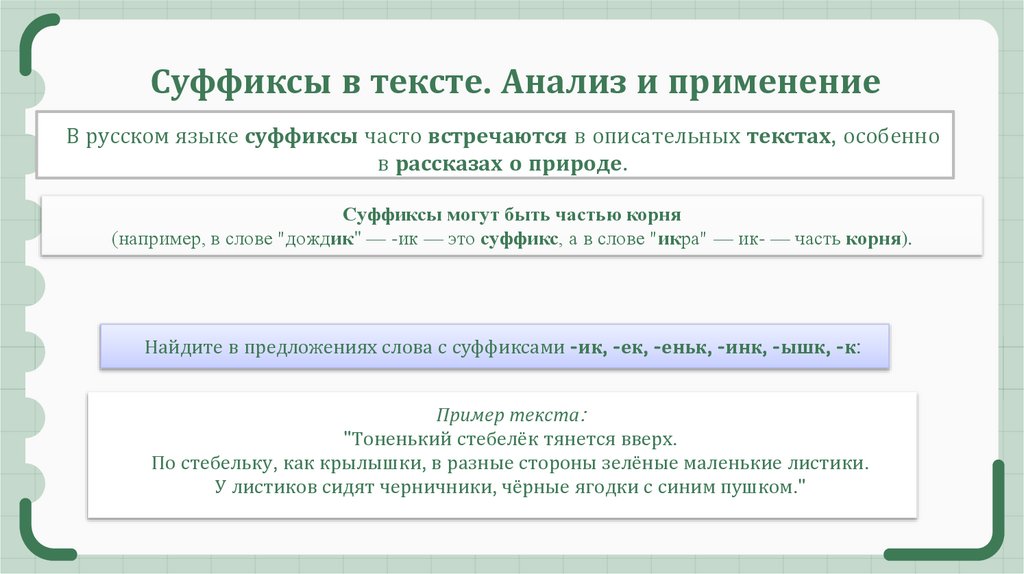 Суффиксы в тексте. Анализ и применение

В русском языке суффиксы часто встречаются в описательных текстах, особенно в рассказах о природе.

Суффиксы могут быть частью корня
(например, в слове "дождик" — -ик — это суффикс, а в слове "икра" — ик- — часть корня).

Найдите в предложениях слова с суффиксами -ик, -ек, -еньк, -инк, -ышк, -к:

Пример текста:
"Тоненький стебелёк тянется вверх.
По стебельку, как крылышки, в разные стороны зелёные маленькие листики.
У листиков сидят черничники, чёрные ягодки с синим пушком."